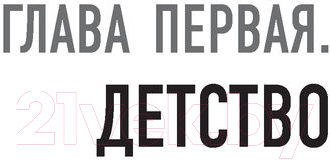 ГЛАВА ПЕРВАЯ.
ДЕТСТВО

21vek.by